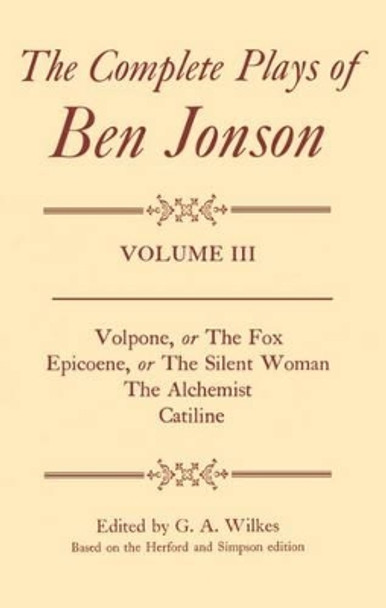 The Complete Plays of
Ben Jonson

VOLUME III

Volpone, or The Fox
Epicoene, or The Silent Woman
The Alchemist
Catiline

Edited by G. A. Wilkes
Based on the Herford and Simpson edition